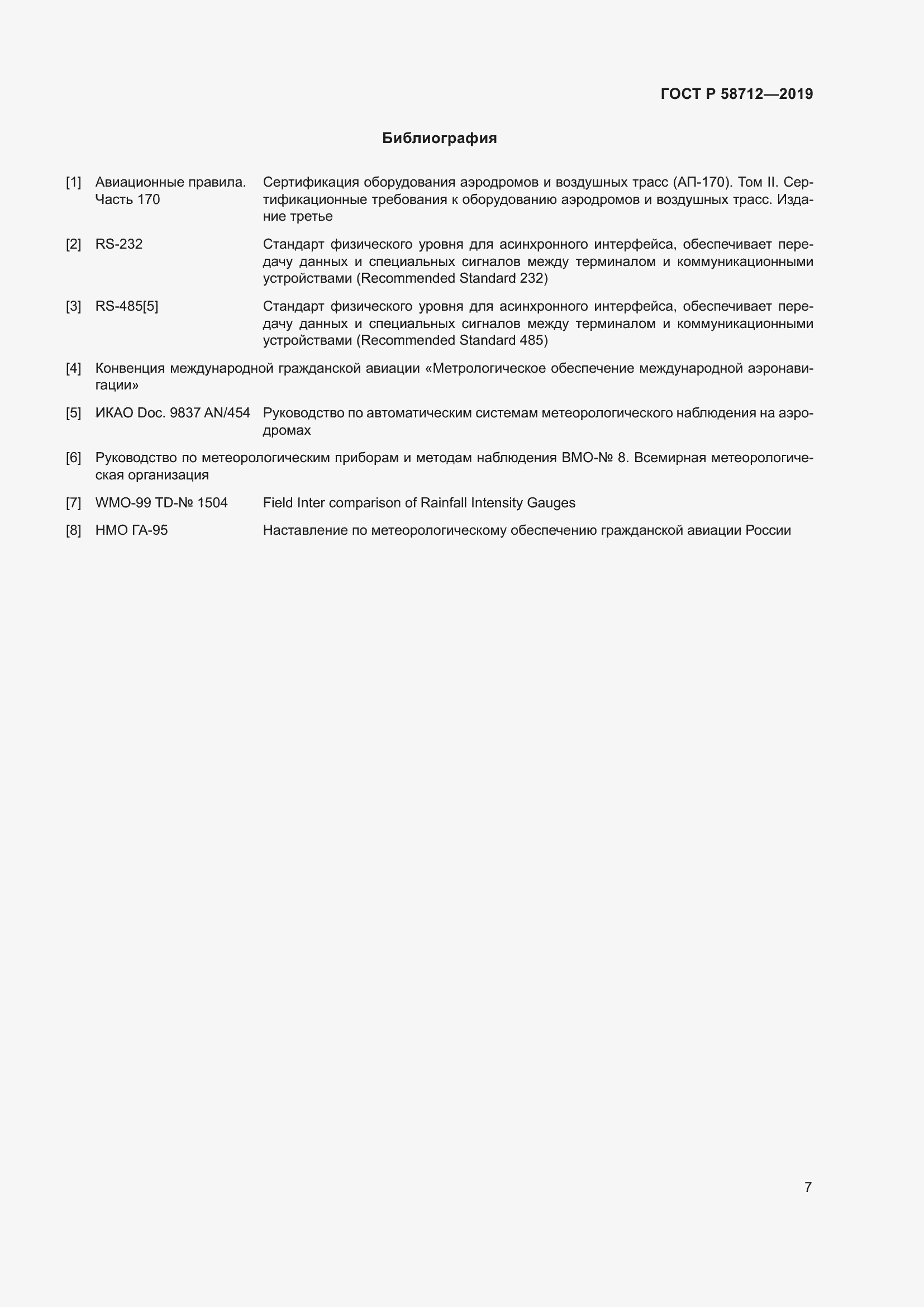 ГОСТ Р 58712—2019

Библиография

[1] Авиационные правила. Часть 170 Сертификация оборудования аэродромов и воздушных трасс (АП-170). Том II. Сертификационные требования к оборудованию аэродромов и воздушных трасс. Издание третье

[2] RS-232 Стандарт физического уровня для асинхронного интерфейса, обеспечивает передачу данных и специальных сигналов между терминалом и коммуникационными устройствами (Recommended Standard 232)

[3] RS-485[5] Стандарт физического уровня для асинхронного интерфейса, обеспечивает передачу данных и специальных сигналов между терминалом и коммуникационными устройствами (Recommended Standard 485)

[4] Конвенция международной гражданской авиации «Метрологическое обеспечение международной аэронавигации»

[5] ИКАО Doc. 9837 AN/454 Руководство по автоматическим системам метеорологического наблюдения на аэродромах

[6] Руководство по метеорологическим приборам и методам наблюдения ВМО-№ 8. Всемирная метеорологическая организация

[7] WMO-99 TD-№ 1504 Field Inter comparison of Rainfall Intensity Gauges

[8] НМО ГА-95 Наставление по метеорологическому обеспечению гражданской авиации России

7